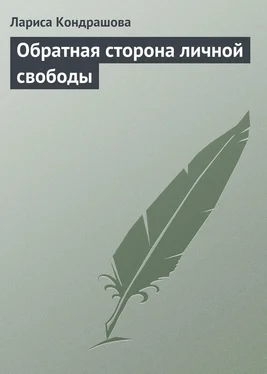 Лариса Кондрашова

Обратная сторона личной свободы